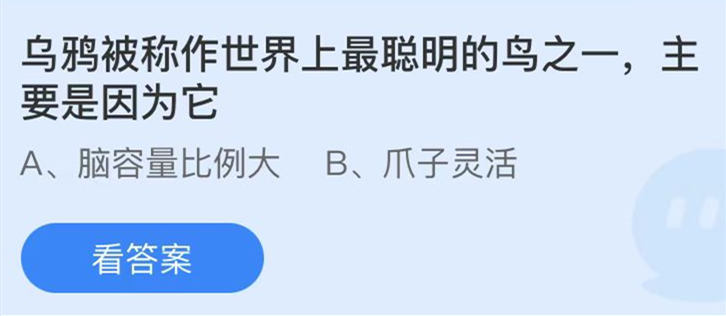 乌鸦被称作世界上最聪明的鸟之一，主要是因为它

A、脑容量比例大　B、爪子灵活

看答案